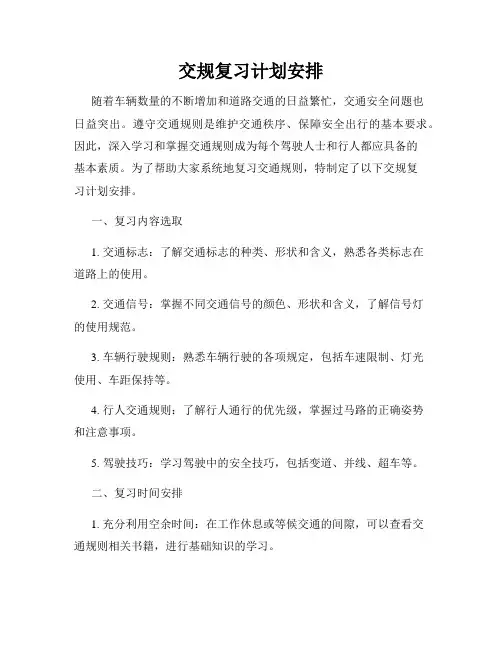 交规复习计划安排

随着车辆数量的不断增加和道路交通的日益繁忙，交通安全问题也日益突出。遵守交通规则是维护交通秩序、保障安全出行的基本要求。因此，深入学习和掌握交通规则成为每个驾驶人士和行人都应具备的基本素质。为了帮助大家系统地复习交通规则，特制定了以下交规复习计划安排。

一、复习内容选取

1. 交通标志：了解交通标志的种类、形状和含义，熟悉各类标志在道路上的使用。

2. 交通信号：掌握不同交通信号的颜色、形状和含义，了解信号灯的使用规范。

3. 车辆行驶规则：熟悉车辆行驶的各项规定，包括车速限制、灯光使用、车距保持等。

4. 行人交通规则：了解行人通行的优先级，掌握过马路的正确姿势和注意事项。

5. 驾驶技巧：学习驾驶中的安全技巧，包括变道、并线、超车等。

二、复习时间安排

1. 充分利用空余时间：在工作休息或等候交通的间隙，可以查看交通规则相关书籍，进行基础知识的学习。